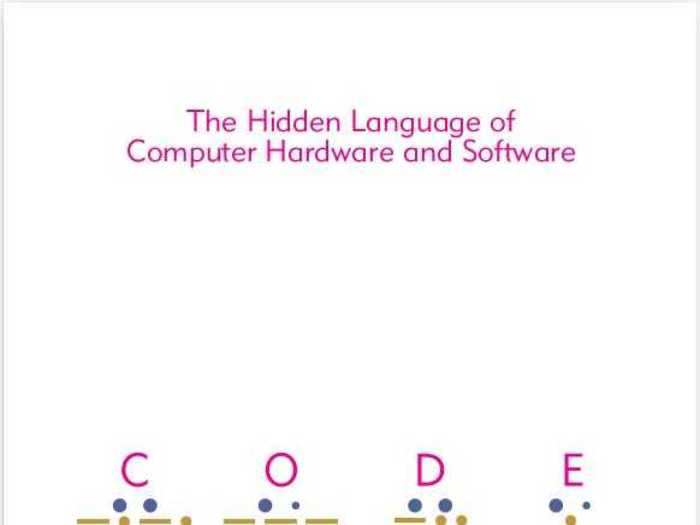 The Hidden Language of
Computer Hardware and Software

C O D E